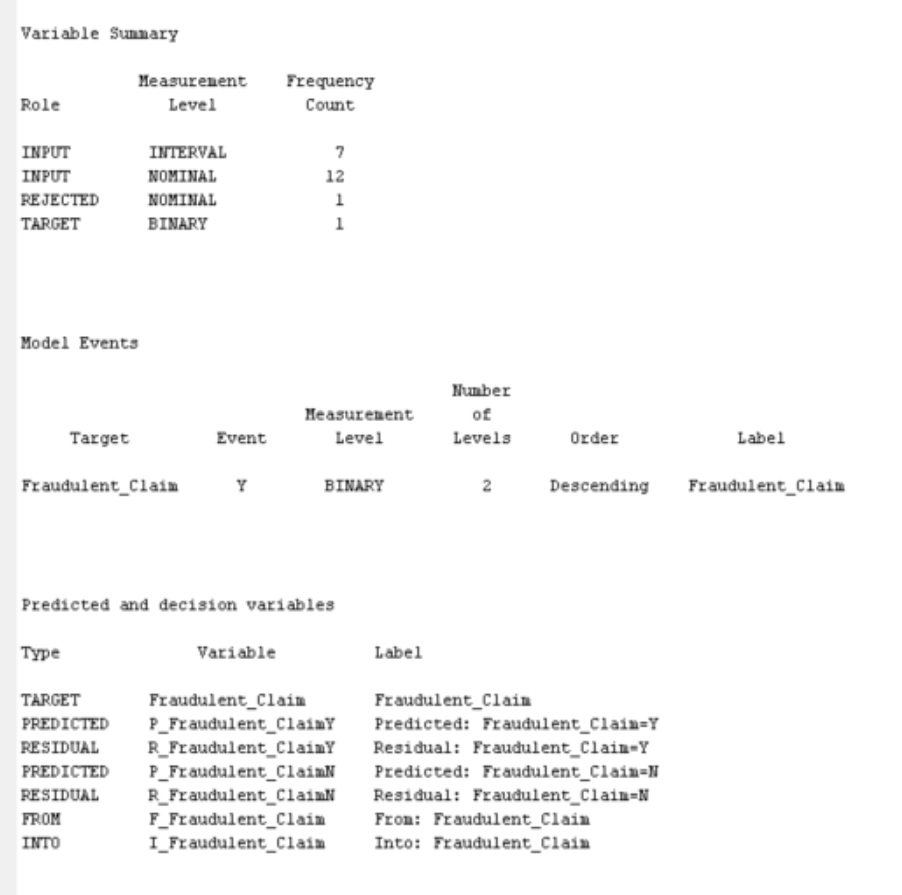 Variable Summary

| Role | Measurement Level | Frequency Count |
|---|---|---|
| INPUT | INTERVAL | 7 |
| INPUT | NOMINAL | 12 |
| REJECTED | NOMINAL | 1 |
| TARGET | BINARY | 1 |

Model Events

| Target | Event | Measurement Level | Number of Levels | Order | Label |
|---|---|---|---|---|---|
| Fraudulent_Claim | Y | BINARY | 2 | Descending | Fraudulent_Claim |

Predicted and decision variables

| Type | Variable | Label |
|---|---|---|
| TARGET | Fraudulent_Claim | Fraudulent_Claim |
| PREDICTED | P_Fraudulent_ClaimY | Predicted: Fraudulent_Claim=Y |
| RESIDUAL | R_Fraudulent_ClaimY | Residual: Fraudulent_Claim=Y |
| PREDICTED | P_Fraudulent_ClaimN | Predicted: Fraudulent_Claim=N |
| RESIDUAL | R_Fraudulent_ClaimN | Residual: Fraudulent_Claim=N |
| FROM | F_Fraudulent_Claim | From: Fraudulent_Claim |
| INTO | I_Fraudulent_Claim | Into: Fraudulent_Claim |